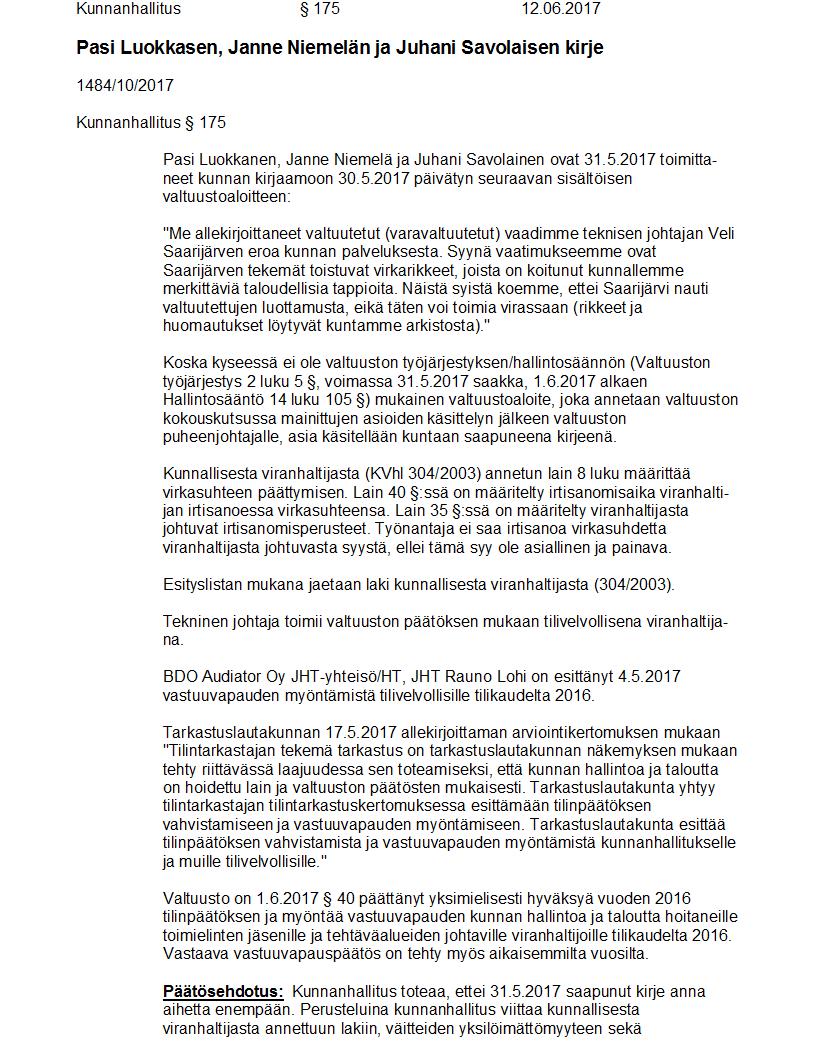 Kunnanhallitus § 175 12.06.2017

Pasi Luokkasen, Janne Niemelän ja Juhani Savolaisen kirje

1484/10/2017

Kunnanhallitus § 175

Pasi Luokkanen, Janne Niemelä ja Juhani Savolainen ovat 31.5.2017 toimittaneet kunnan kirjaamoon 30.5.2017 päivätyn seuraavan sisältöisen valtuustoaloitteen:

"Me allekirjoittaneet valtuutetut (varavaltuutetut) vaadimme teknisen johtajan Veli Saarijärven eroa kunnan palveluksesta. Syynä vaatimukseemme ovat Saarijärven tekemät toistuvat virkarikkeet, joista on koitunut kunnallemme merkittäviä taloudellisia tappioita. Näistä syistä koemme, ettei Saarijärvi nauti valtuutettujen luottamusta, eikä täten voi toimia virassaan (rikkeet ja huomautukset löytyvät kuntamme arkistosta)."

Koska kyseessä ei ole valtuuston työjärjestyksen/hallintosäännön (Valtuuston työjärjestys 2 luku 5 §, voimassa 31.5.2017 saakka, 1.6.2017 alkaen Hallintosääntö 14 luku 105 §) mukainen valtuustoaloite, joka annetaan valtuuston kokouskutsussa mainittujen asioiden käsittelyn jälkeen valtuuston puheenjohtajalle, asia käsitellään kuntaan saapuneena kirjeenä.

Kunnallisesta viranhaltijasta (KVhl 304/2003) annetun lain 8 luku määrittää virkasuhteen päättymisen. Lain 40 §:ssä on määritelty irtisanomisaika viranhaltijan irtisanoessa virkasuhteensa. Lain 35 §:ssä on määritelty viranhaltijasta johtuvat irtisanomisperusteet. Työnantaja ei saa irtisanoa virkasuhdetta viranhaltijasta johtuvasta syystä, ellei tämä syy ole asiallinen ja painava.

Esityslistan mukana jaetaan laki kunnallisesta viranhaltijasta (304/2003).

Tekninen johtaja toimii valtuuston päätöksen mukaan tilivelvollisena viranhaltijana.

BDO Audiator Oy JHT-yhteisö/HT, JHT Rauno Lohi on esittänyt 4.5.2017 vastuuvapauden myöntämistä tilivelvollisille tilikaudelta 2016.

Tarkastuslautakunnan 17.5.2017 allekirjoittaman arviointikertomuksen mukaan "Tilintarkastajan tekemä tarkastus on tarkastuslautakunnan näkemyksen mukaan tehty riittävässä laajuudessa sen toteamiseksi, että kunnan hallintoa ja taloutta on hoidettu lain ja valtuuston päätösten mukaisesti. Tarkastuslautakunta yhtyy tilintarkastajan tilintarkastuskertomuksessa esittämään tilinpäätöksen vahvistamiseen ja vastuuvapauden myöntämiseen. Tarkastuslautakunta esittää tilinpäätöksen vahvistamista ja vastuuvapauden myöntämistä kunnanhallitukselle ja muille tilivelvollisille."

Valtuusto on 1.6.2017 § 40 päättänyt yksimielisesti hyväksyä vuoden 2016 tilinpäätöksen ja myöntää vastuuvapauden kunnan hallintoa ja taloutta hoitaneille toimielinten jäsenille ja tehtäväalueiden johtaville viranhaltijoille tilikaudelta 2016. Vastaava vastuuvapauspäätös on tehty myös aikaisemmilta vuosilta.

Päätösehdotus: Kunnanhallitus toteaa, ettei 31.5.2017 saapunut kirje anna aihetta enempään. Perusteluina kunnanhallitus viittaa kunnallisesta viranhaltijasta annettuun lakiin, väitteiden yksilöimättömyyteen sekä